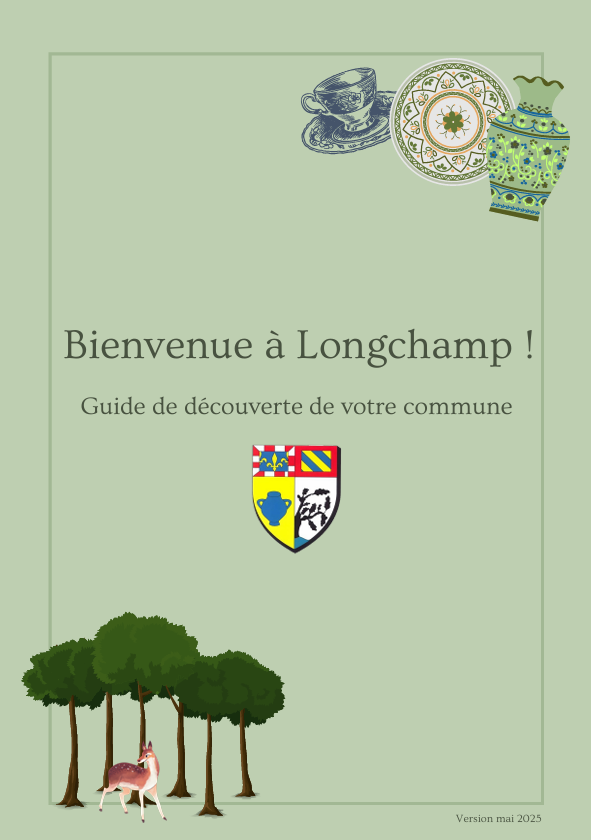 Bienvenue à Longchamp !

Guide de découverte de votre commune

Version mai 2025